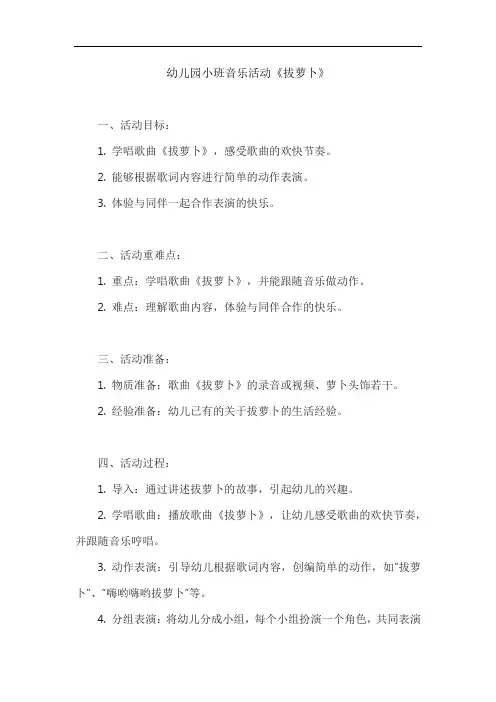 幼儿园小班音乐活动《拔萝卜》

一、活动目标：

1. 学唱歌曲《拔萝卜》，感受歌曲的欢快节奏。

2. 能够根据歌词内容进行简单的动作表演。

3. 体验与同伴一起合作表演的快乐。

二、活动重难点：

1. 重点：学唱歌曲《拔萝卜》，并能跟随音乐做动作。

2. 难点：理解歌曲内容，体验与同伴合作的快乐。

三、活动准备：

1. 物质准备：歌曲《拔萝卜》的录音或视频、萝卜头饰若干。

2. 经验准备：幼儿已有的关于拔萝卜的生活经验。

四、活动过程：

1. 导入：通过讲述拔萝卜的故事，引起幼儿的兴趣。

2. 学唱歌曲：播放歌曲《拔萝卜》，让幼儿感受歌曲的欢快节奏，并跟随音乐哼唱。

3. 动作表演：引导幼儿根据歌词内容，创编简单的动作，如"拔萝卜"、"嗨哟嗨哟拔萝卜"等。

4. 分组表演：将幼儿分成小组，每个小组扮演一个角色，共同表演